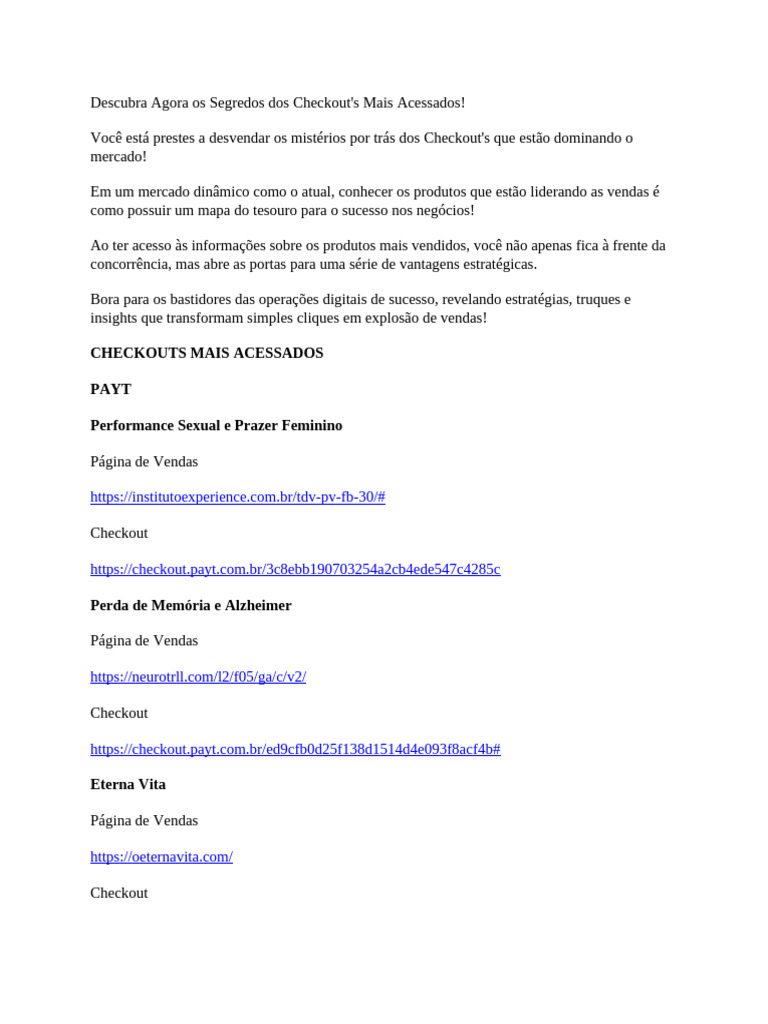 Descubra Agora os Segredos dos Checkout's Mais Acessados!

Você está prestes a desvendar os mistérios por trás dos Checkout's que estão dominando o mercado!

Em um mercado dinâmico como o atual, conhecer os produtos que estão liderando as vendas é como possuir um mapa do tesouro para o sucesso nos negócios!

Ao ter acesso às informações sobre os produtos mais vendidos, você não apenas fica à frente da concorrência, mas abre as portas para uma série de vantagens estratégicas.

Bora para os bastidores das operações digitais de sucesso, revelando estratégias, truques e insights que transformam simples cliques em explosão de vendas!

CHECKOUTS MAIS ACESSADOS

PAYT

Performance Sexual e Prazer Feminino

Página de Vendas

https://institutoexperience.com.br/tdv-pv-fb-30/#

Checkout

https://checkout.payt.com.br/3c8ebb190703254a2cb4ede547c4285c

Perda de Memória e Alzheimer

Página de Vendas

https://neurotrll.com/l2/f05/ga/c/v2/

Checkout

https://checkout.payt.com.br/ed9cfb0d25f138d1514d4e093f8acf4b#

Eterna Vita

Página de Vendas

https://oeternavita.com/

Checkout